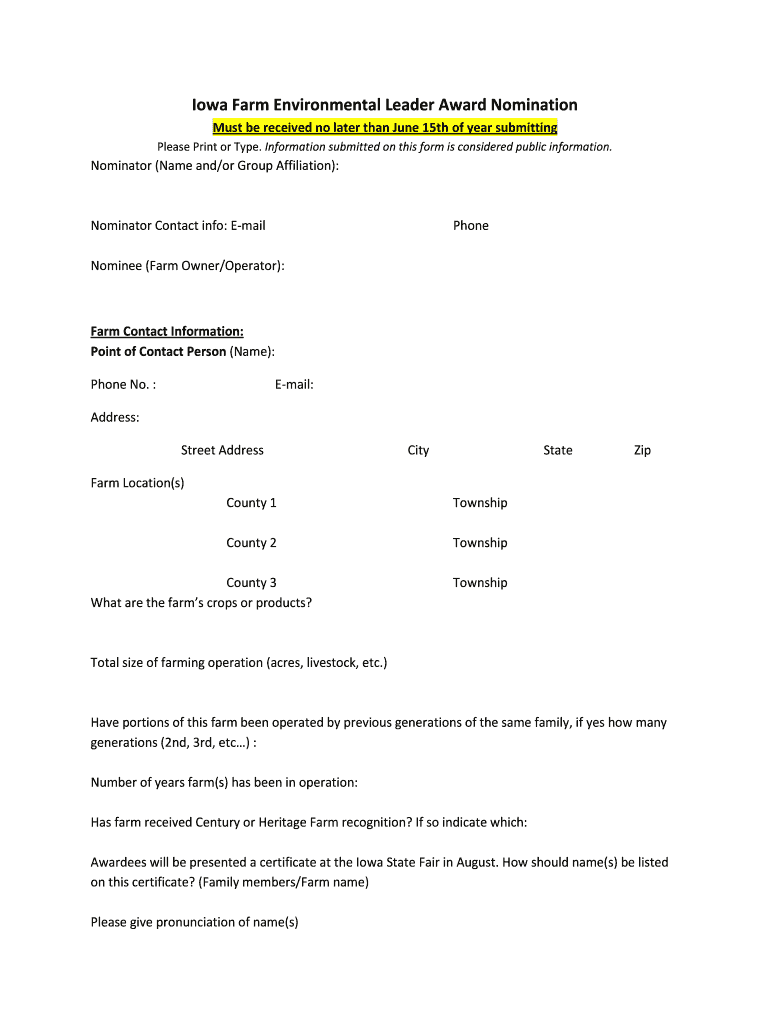 Iowa Farm Environmental Leader Award Nomination

Must be received no later than June 15th of year submitting

Please Print or Type. Information submitted on this form is considered public information.

Nominator (Name and/or Group Affiliation):

Nominator Contact info: E-mail Phone

Nominee (Farm Owner/Operator):

Farm Contact Information:
Point of Contact Person (Name):

Phone No. : E-mail:

Address:

Street Address City State Zip

Farm Location(s)
County 1 Township

County 2 Township

County 3 Township

What are the farm's crops or products?

Total size of farming operation (acres, livestock, etc.)

Have portions of this farm been operated by previous generations of the same family, if yes how many generations (2nd, 3rd, etc…) :

Number of years farm(s) has been in operation:

Has farm received Century or Heritage Farm recognition? If so indicate which:

Awardees will be presented a certificate at the Iowa State Fair in August. How should name(s) be listed on this certificate? (Family members/Farm name)

Please give pronunciation of name(s)